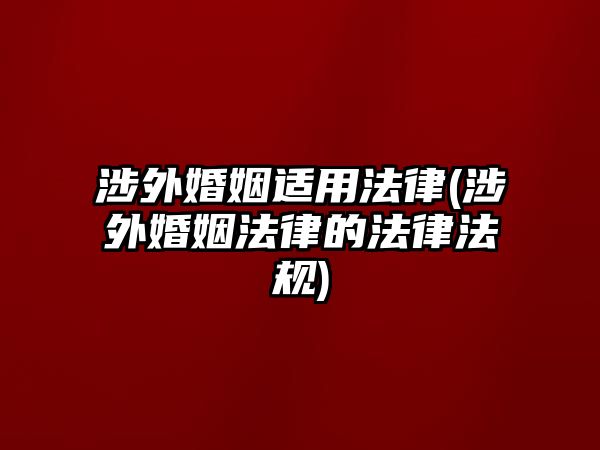 涉外婚姻适用法律(涉外婚姻法律的法律法规)